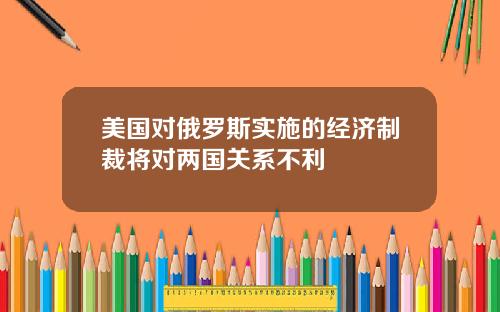 美国对俄罗斯实施的经济制裁将对两国关系不利